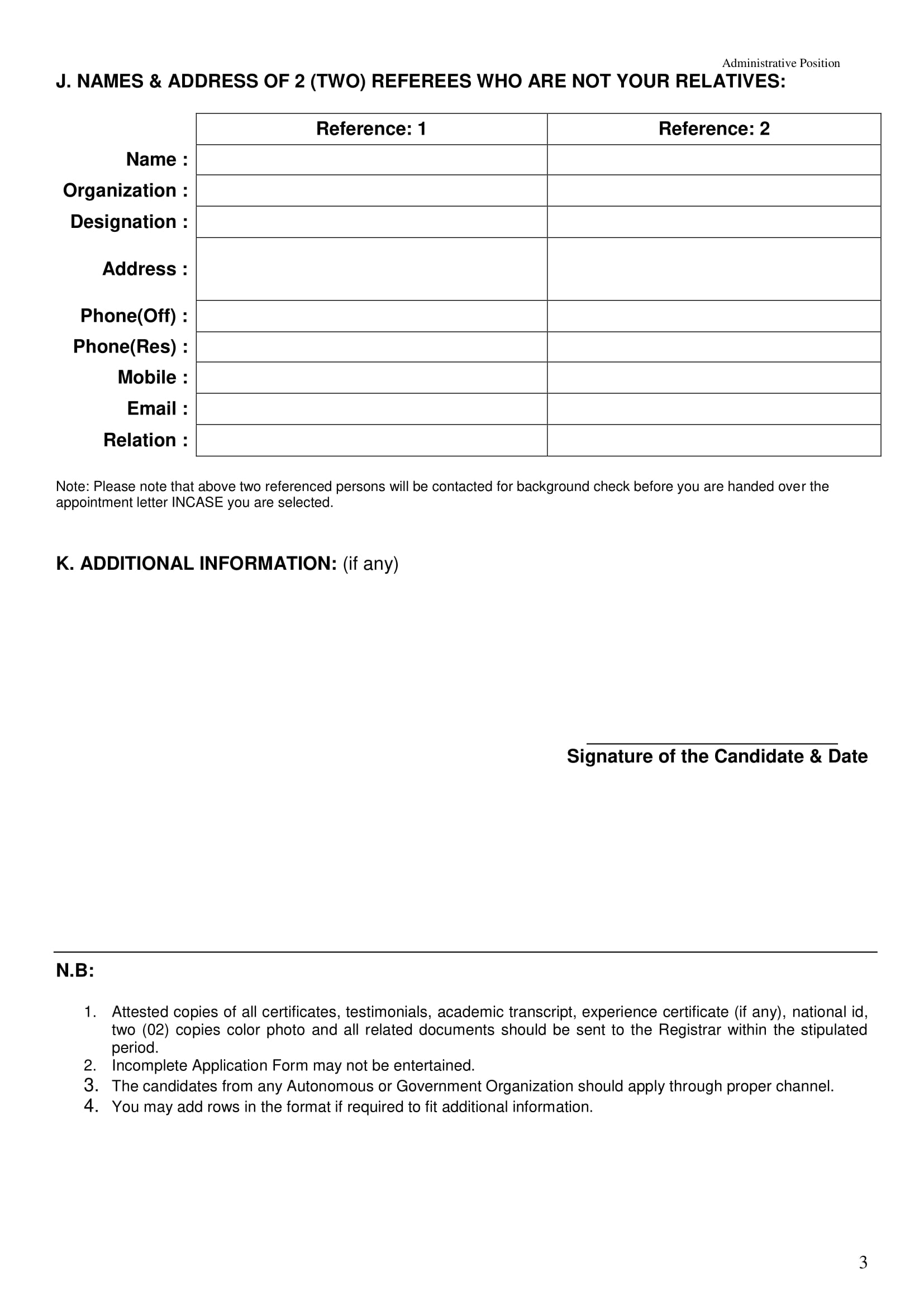 Administrative Position

J. NAMES & ADDRESS OF 2 (TWO) REFEREES WHO ARE NOT YOUR RELATIVES:

| | Reference: 1 | Reference: 2 |
|---|---|---|
| Name : | | |
| Organization : | | |
| Designation : | | |
| Address : | | |
| Phone(Off) : | | |
| Phone(Res) : | | |
| Mobile : | | |
| Email : | | |
| Relation : | | |

Note: Please note that above two referenced persons will be contacted for background check before you are handed over the appointment letter INCASE you are selected.

K. ADDITIONAL INFORMATION: (if any)

Signature of the Candidate & Date

N.B:

1. Attested copies of all certificates, testimonials, academic transcript, experience certificate (if any), national id, two (02) copies color photo and all related documents should be sent to the Registrar within the stipulated period.
2. Incomplete Application Form may not be entertained.
3. The candidates from any Autonomous or Government Organization should apply through proper channel.
4. You may add rows in the format if required to fit additional information.

3